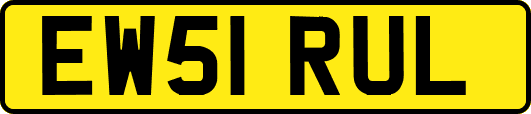 EW51 RUL